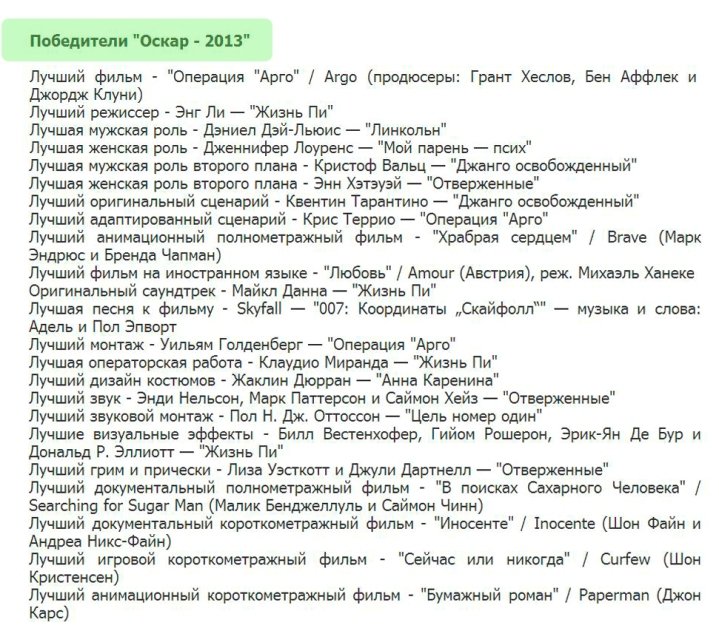 Победители "Оскар - 2013"

Лучший фильм - "Операция "Арго" / Argo (продюсеры: Грант Хеслов, Бен Аффлек и Джордж Клуни)
Лучший режиссер - Энг Ли — "Жизнь Пи"
Лучшая мужская роль - Дэниел Дэй-Льюис — "Линкольн"
Лучшая женская роль - Дженнифер Лоуренс — "Мой парень — псих"
Лучшая мужская роль второго плана - Кристоф Вальц — "Джанго освобожденный"
Лучшая женская роль второго плана - Энн Хэтэуэй — "Отверженные"
Лучший оригинальный сценарий - Квентин Тарантино — "Джанго освобожденный"
Лучший адаптированный сценарий - Крис Террио — "Операция "Арго"
Лучший анимационный полнометражный фильм - "Храбрая сердцем" / Brave (Марк Эндрюс и Бренда Чапман)
Лучший фильм на иностранном языке - "Любовь" / Amour (Австрия), реж. Михаэль Ханеке
Оригинальный саундтрек - Майкл Данна — "Жизнь Пи"
Лучшая песня к фильму - Skyfall — "007: Координаты „Скайфолл“" — музыка и слова: Адель и Пол Эпворт
Лучший монтаж - Уильям Голденберг — "Операция "Арго"
Лучшая операторская работа - Клаудио Миранда — "Жизнь Пи"
Лучший дизайн костюмов - Жаклин Дюрран — "Анна Каренина"
Лучший звук - Энди Нельсон, Марк Паттерсон и Саймон Хейз — "Отверженные"
Лучший звуковой монтаж - Пол Н. Дж. Оттоссон — "Цель номер один"
Лучшие визуальные эффекты - Билл Вестенхофер, Гийом Рошерон, Эрик-Ян Де Бур и Дональд Р. Эллиотт — "Жизнь Пи"
Лучший грим и прически - Лиза Уэсткотт и Джули Дартнелл — "Отверженные"
Лучший документальный полнометражный фильм - "В поисках Сахарного Человека" / Searching for Sugar Man (Малик Бенджеллуль и Саймон Чинн)
Лучший документальный короткометражный фильм - "Иносенте" / Inocente (Шон Файн и Андреа Никс-Файн)
Лучший игровой короткометражный фильм - "Сейчас или никогда" / Curfew (Шон Кристенсен)
Лучший анимационный короткометражный фильм - "Бумажный роман" / Paperman (Джон Карс)